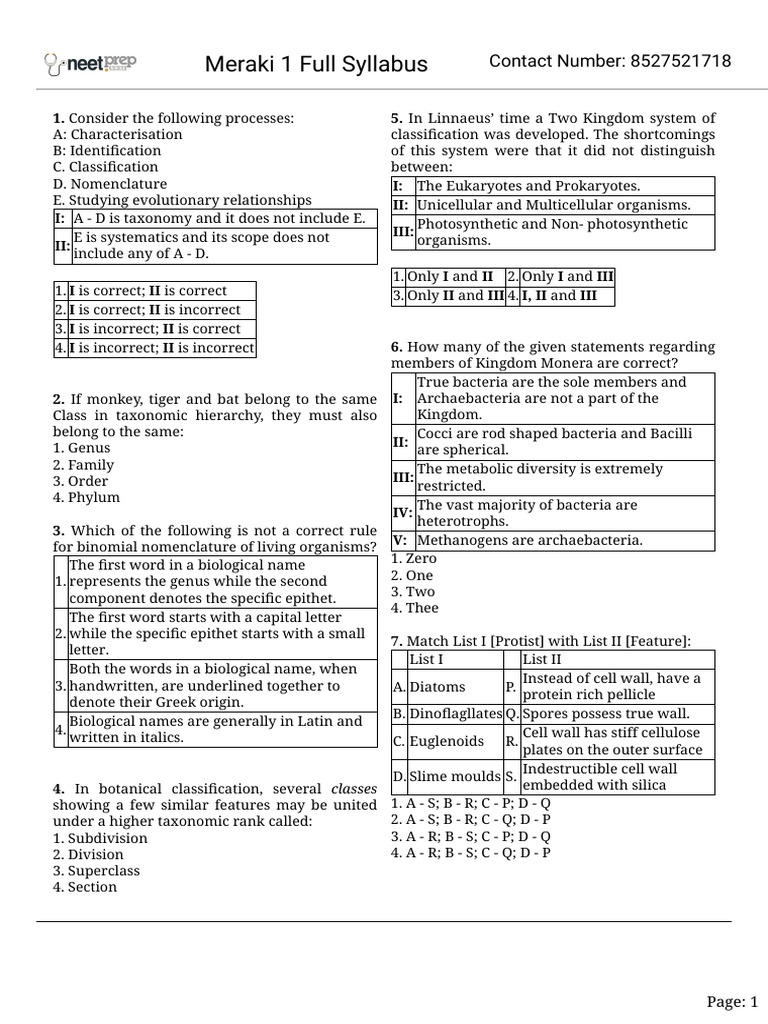 neetprep

Meraki 1 Full Syllabus

Contact Number: 8527521718

1. Consider the following processes:
A: Characterisation
B: Identification
C. Classification
D. Nomenclature
E. Studying evolutionary relationships

| I: | A - D is taxonomy and it does not include E. |
|---|---|
| II: | E is systematics and its scope does not include any of A - D. |

| 1. | I is correct; II is correct |
|---|---|
| 2. | I is correct; II is incorrect |
| 3. | I is incorrect; II is correct |
| 4. | I is incorrect; II is incorrect |

2. If monkey, tiger and bat belong to the same Class in taxonomic hierarchy, they must also belong to the same:
1. Genus
2. Family
3. Order
4. Phylum

3. Which of the following is not a correct rule for binomial nomenclature of living organisms?

| 1. | The first word in a biological name represents the genus while the second component denotes the specific epithet. |
|---|---|
| 2. | The first word starts with a capital letter while the specific epithet starts with a small letter. |
| 3. | Both the words in a biological name, when handwritten, are underlined together to denote their Greek origin. |
| 4. | Biological names are generally in Latin and written in italics. |

4. In botanical classification, several classes showing a few similar features may be united under a higher taxonomic rank called:
1. Subdivision
2. Division
3. Superclass
4. Section

5. In Linnaeus' time a Two Kingdom system of classification was developed. The shortcomings of this system were that it did not distinguish between:

| I: | The Eukaryotes and Prokaryotes. |
|---|---|
| II: | Unicellular and Multicellular organisms. |
| III: | Photosynthetic and Non- photosynthetic organisms. |

| 1. | Only I and II | 2. | Only I and III |
|---|---|---|---|
| 3. | Only II and III | 4. | I, II and III |

6. How many of the given statements regarding members of Kingdom Monera are correct?

| I: | True bacteria are the sole members and Archaebacteria are not a part of the Kingdom. |
|---|---|
| II: | Cocci are rod shaped bacteria and Bacilli are spherical. |
| III: | The metabolic diversity is extremely restricted. |
| IV: | The vast majority of bacteria are heterotrophs. |
| V: | Methanogens are archaebacteria. |

1. Zero
2. One
3. Two
4. Thee

7. Match List I [Protist] with List II [Feature]:

| | List I | | List II |
|---|---|---|---|
| A. | Diatoms | P. | Instead of cell wall, have a protein rich pellicle |
| B. | Dinoflagllates | Q. | Spores possess true wall. |
| C. | Euglenoids | R. | Cell wall has stiff cellulose plates on the outer surface |
| D. | Slime moulds | S. | Indestructible cell wall embedded with silica |

1. A - S; B - R; C - P; D - Q
2. A - S; B - R; C - Q; D - P
3. A - R; B - S; C - P; D - Q
4. A - R; B - S; C - Q; D - P

Page: 1